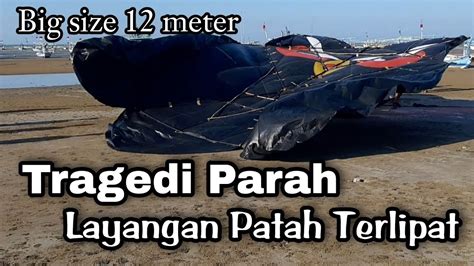 Big size 12 meter

Tragedi Parah

Layangan Patah Terlipat